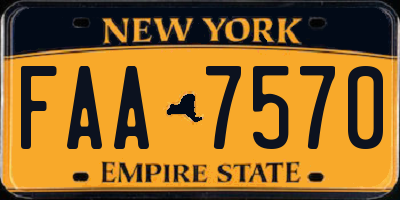 NEW YORK

FAA 7570

EMPIRE STATE